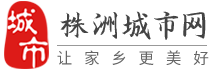 城市

株洲城市网

让家乡更美好